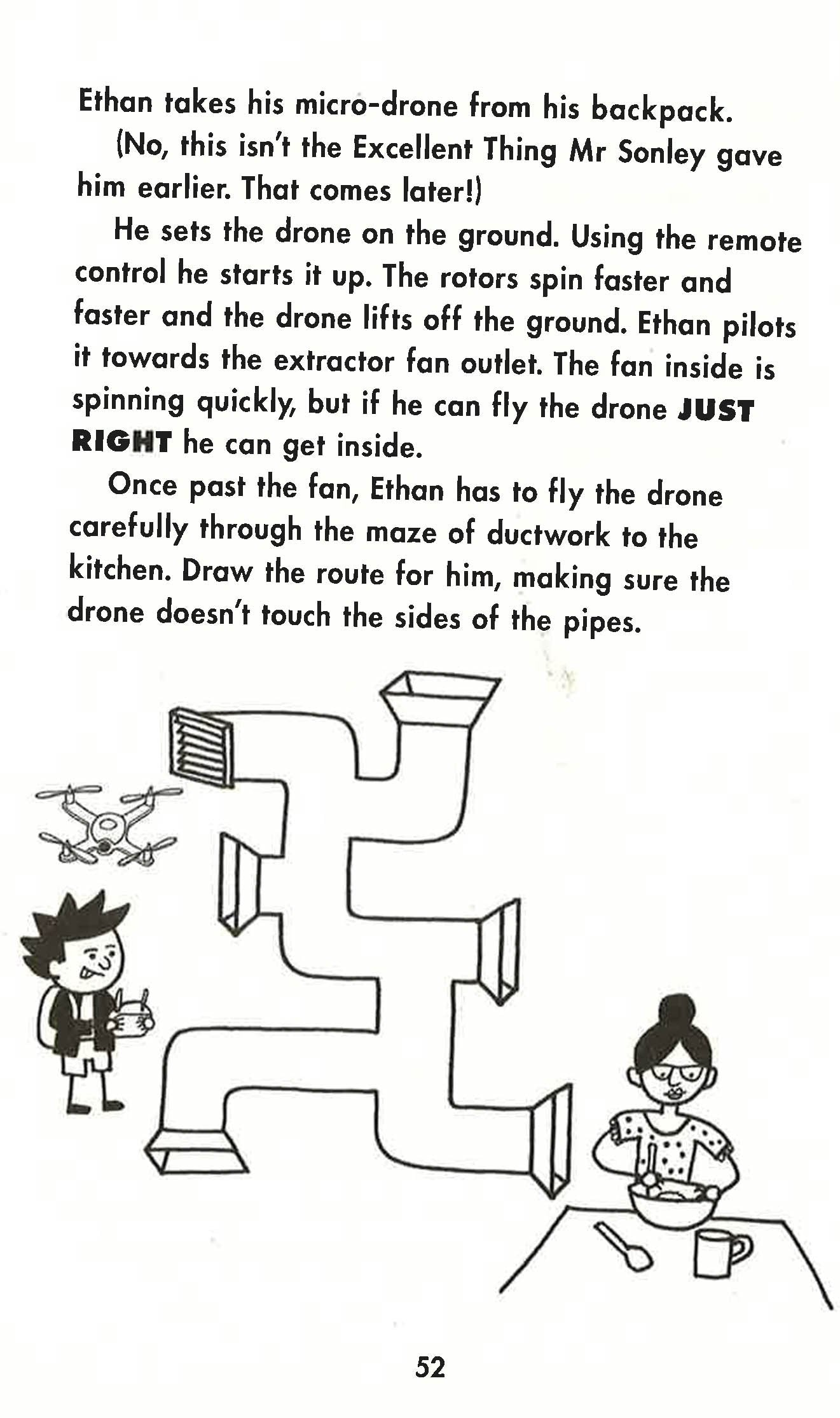 Ethan takes his micro-drone from his backpack.

(No, this isn't the Excellent Thing Mr Sonley gave him earlier. That comes later!)

He sets the drone on the ground. Using the remote control he starts it up. The rotors spin faster and faster and the drone lifts off the ground. Ethan pilots it towards the extractor fan outlet. The fan inside is spinning quickly, but if he can fly the drone JUST RIGHT he can get inside.

Once past the fan, Ethan has to fly the drone carefully through the maze of ductwork to the kitchen. Draw the route for him, making sure the drone doesn't touch the sides of the pipes.

52